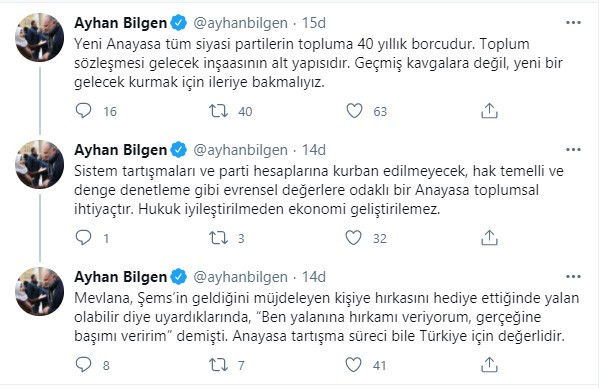 Ayhan Bilgen @ayhanbilgen · 15d
Yeni Anayasa tüm siyasi partilerin topluma 40 yıllık borcudur. Toplum sözleşmesi gelecek inşaasının alt yapısıdır. Geçmiş kavgalara değil, yeni bir gelecek kurmak için ileriye bakmalıyız.

16 40 63

Ayhan Bilgen @ayhanbilgen · 14d
Sistem tartışmaları ve parti hesaplarına kurban edilmeyecek, hak temelli ve denge denetleme gibi evrensel değerlere odaklı bir Anayasa toplumsal ihtiyaçtır. Hukuk iyileştirilmeden ekonomi geliştirilemez.

1 3 32

Ayhan Bilgen @ayhanbilgen · 14d
Mevlana, Şems'in geldiğini müjdeleyen kişiye hırkasını hediye ettiğinde yalan olabilir diye uyardıklarında, "Ben yalanına hırkamı veriyorum, gerçeğine başımı veririm" demişti. Anayasa tartışma süreci bile Türkiye için değerlidir.

8 7 41